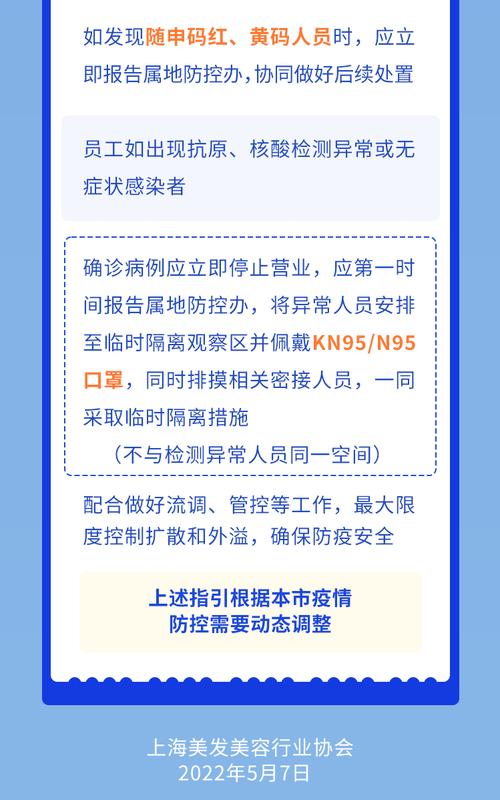 如发现随申码红、黄码人员时，应立即报告属地防控办，协同做好后续处置

员工如出现抗原、核酸检测异常或无症状感染者

确诊病例应立即停止营业，应第一时间报告属地防控办，将异常人员安排至临时隔离观察区并佩戴KN95/N95口罩，同时排摸相关密接人员，一同采取临时隔离措施
（不与检测异常人员同一空间）

配合做好流调、管控等工作，最大限度控制扩散和外溢，确保防疫安全

上述指引根据本市疫情防控需要动态调整

上海美发美容行业协会
2022年5月7日